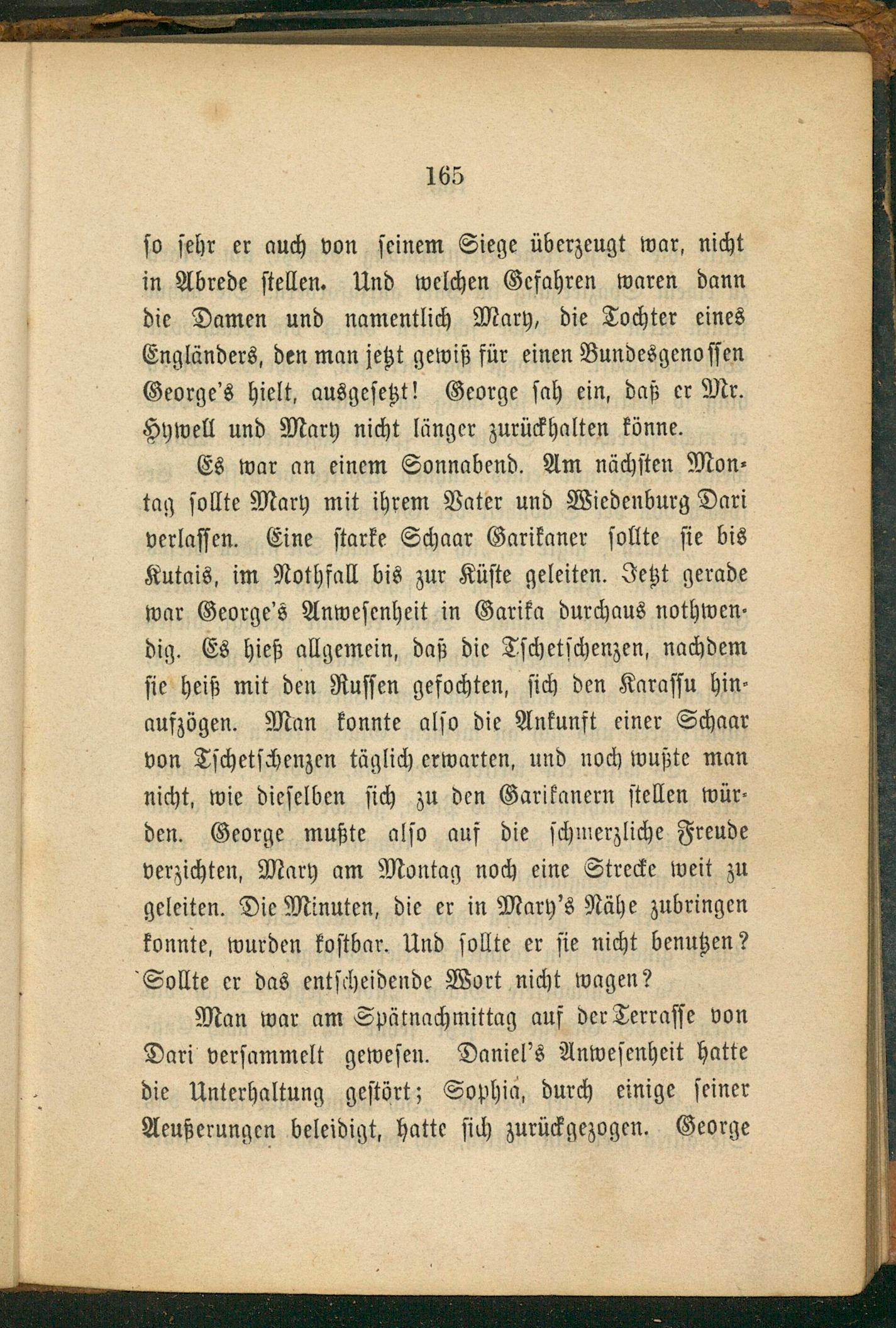 165

so sehr er auch von seinem Siege überzeugt war, nicht in Abrede stellen. Und welchen Gefahren waren dann die Damen und namentlich Mary, die Tochter eines Engländers, den man jetzt gewiß für einen Bundesgenossen George's hielt, ausgesetzt! George sah ein, daß er Mr. Hywell und Mary nicht länger zurückhalten könne.

Es war an einem Sonnabend. Am nächsten Montag sollte Mary mit ihrem Vater und Wiedenburg Dari verlassen. Eine starke Schaar Garikaner sollte sie bis Kutais, im Nothfall bis zur Küste geleiten. Jetzt gerade war George's Anwesenheit in Garika durchaus nothwendig. Es hieß allgemein, daß die Tschetschenzen, nachdem sie heiß mit den Russen gefochten, sich den Karassu hinaufzögen. Man konnte also die Ankunft einer Schaar von Tschetschenzen täglich erwarten, und noch wußte man nicht, wie dieselben sich zu den Garikanern stellen würden. George mußte also auf die schmerzliche Freude verzichten, Mary am Montag noch eine Strecke weit zu geleiten. Die Minuten, die er in Mary's Nähe zubringen konnte, wurden kostbar. Und sollte er sie nicht benutzen? Sollte er das entscheidende Wort nicht wagen?

Man war am Spätnachmittag auf der Terrasse von Dari versammelt gewesen. Daniel's Anwesenheit hatte die Unterhaltung gestört; Sophia, durch einige seiner Aeußerungen beleidigt, hatte sich zurückgezogen. George